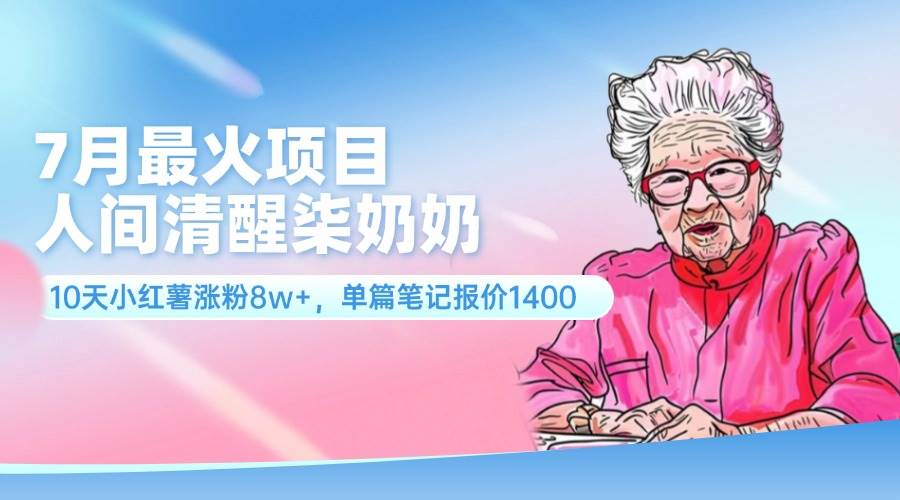 7月最火项目
人间清醒柒奶奶

10天小红薯涨粉8w+，单篇笔记报价1400